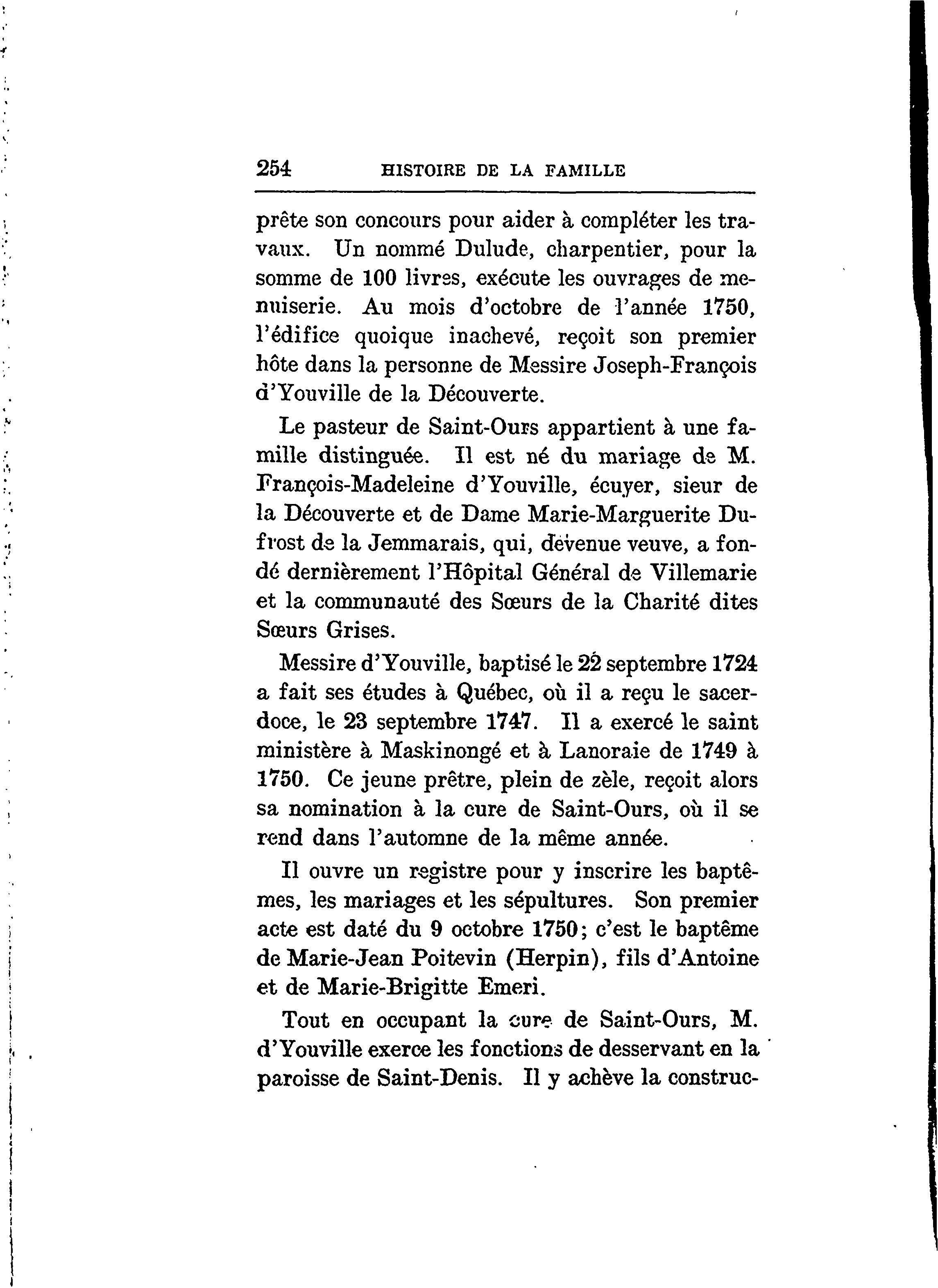 254 HISTOIRE DE LA FAMILLE

prête son concours pour aider à compléter les travaux. Un nommé Dulude, charpentier, pour la somme de 100 livres, exécute les ouvrages de menuiserie. Au mois d'octobre de l'année 1750, l'édifice quoique inachevé, reçoit son premier hôte dans la personne de Messire Joseph-François d'Youville de la Découverte.

Le pasteur de Saint-Ours appartient à une famille distinguée. Il est né du mariage de M. François-Madeleine d'Youville, écuyer, sieur de la Découverte et de Dame Marie-Marguerite Dufrost de la Jemmarais, qui, devenue veuve, a fondé dernièrement l'Hôpital Général de Villemarie et la communauté des Sœurs de la Charité dites Sœurs Grises.

Messire d'Youville, baptisé le 22 septembre 1724 a fait ses études à Québec, où il a reçu le sacerdoce, le 23 septembre 1747. Il a exercé le saint ministère à Maskinongé et à Lanoraie de 1749 à 1750. Ce jeune prêtre, plein de zèle, reçoit alors sa nomination à la cure de Saint-Ours, où il se rend dans l'automne de la même année.

Il ouvre un registre pour y inscrire les baptêmes, les mariages et les sépultures. Son premier acte est daté du 9 octobre 1750; c'est le baptême de Marie-Jean Poitevin (Herpin), fils d'Antoine et de Marie-Brigitte Emeri.

Tout en occupant la cure de Saint-Ours, M. d'Youville exerce les fonctions de desservant en la paroisse de Saint-Denis. Il y achève la construc-